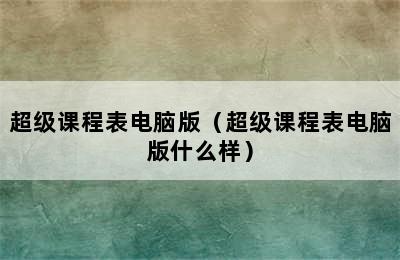 超级课程表电脑版（超级课程表电脑版什么样）